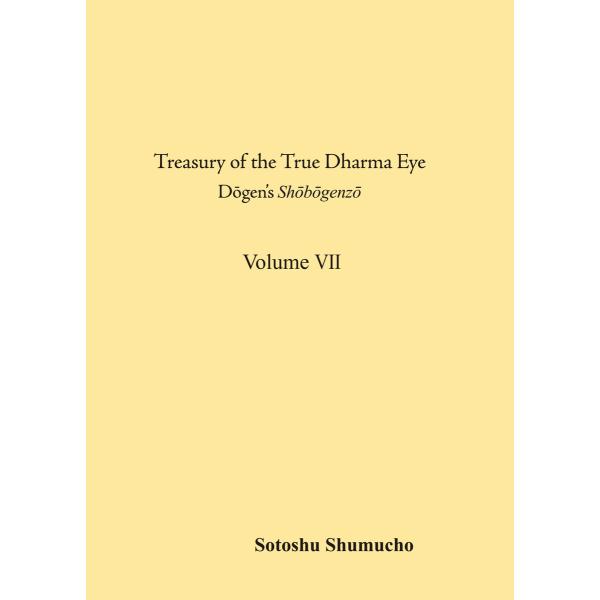 Treasury of the True Dharma Eye
Dōgen's Shōbōgenzō

Volume VII

Sotoshu Shumucho